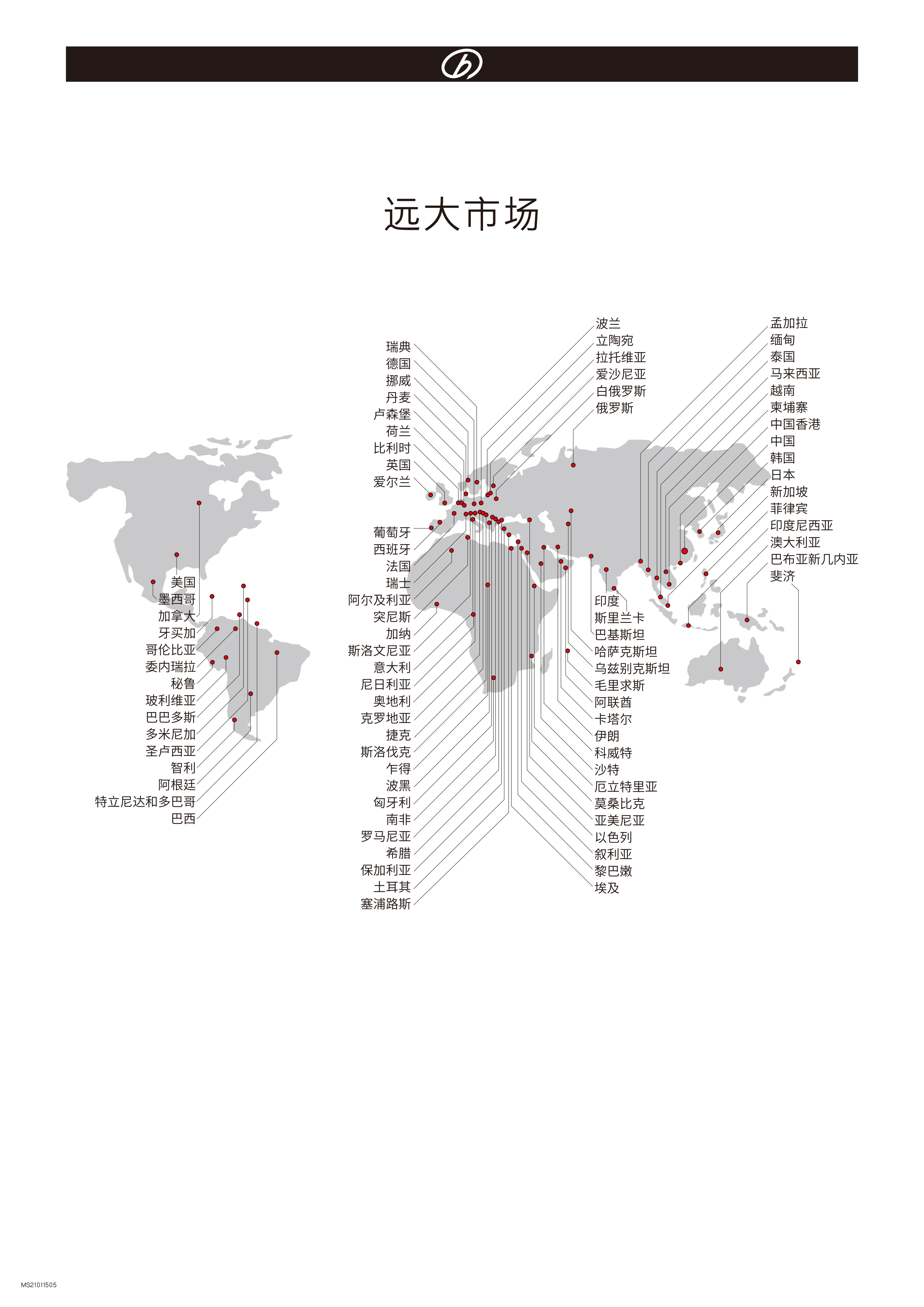 远大市场

美国
墨西哥
加拿大
牙买加
哥伦比亚
委内瑞拉
秘鲁
玻利维亚
巴巴多斯
多米尼加
圣卢西亚
智利
阿根廷
特立尼达和多巴哥
巴西

瑞典
德国
挪威
丹麦
卢森堡
荷兰
比利时
英国
爱尔兰

葡萄牙
西班牙
法国
瑞士
阿尔及利亚
突尼斯
加纳
斯洛文尼亚
意大利
尼日利亚
奥地利
克罗地亚
捷克
斯洛伐克
乍得
波黑
匈牙利
南非
罗马尼亚
希腊
保加利亚
土耳其
塞浦路斯

波兰
立陶宛
拉托维亚
爱沙尼亚
白俄罗斯
俄罗斯

印度
斯里兰卡
巴基斯坦
哈萨克斯坦
乌兹别克斯坦
毛里求斯
阿联酋
卡塔尔
伊朗
科威特
沙特
厄立特里亚
莫桑比克
亚美尼亚
以色列
叙利亚
黎巴嫩
埃及

孟加拉
缅甸
泰国
马来西亚
越南
柬埔寨
中国香港
中国
韩国
日本
新加坡
菲律宾
印度尼西亚
澳大利亚
巴布亚新几内亚
斐济

MS21011505